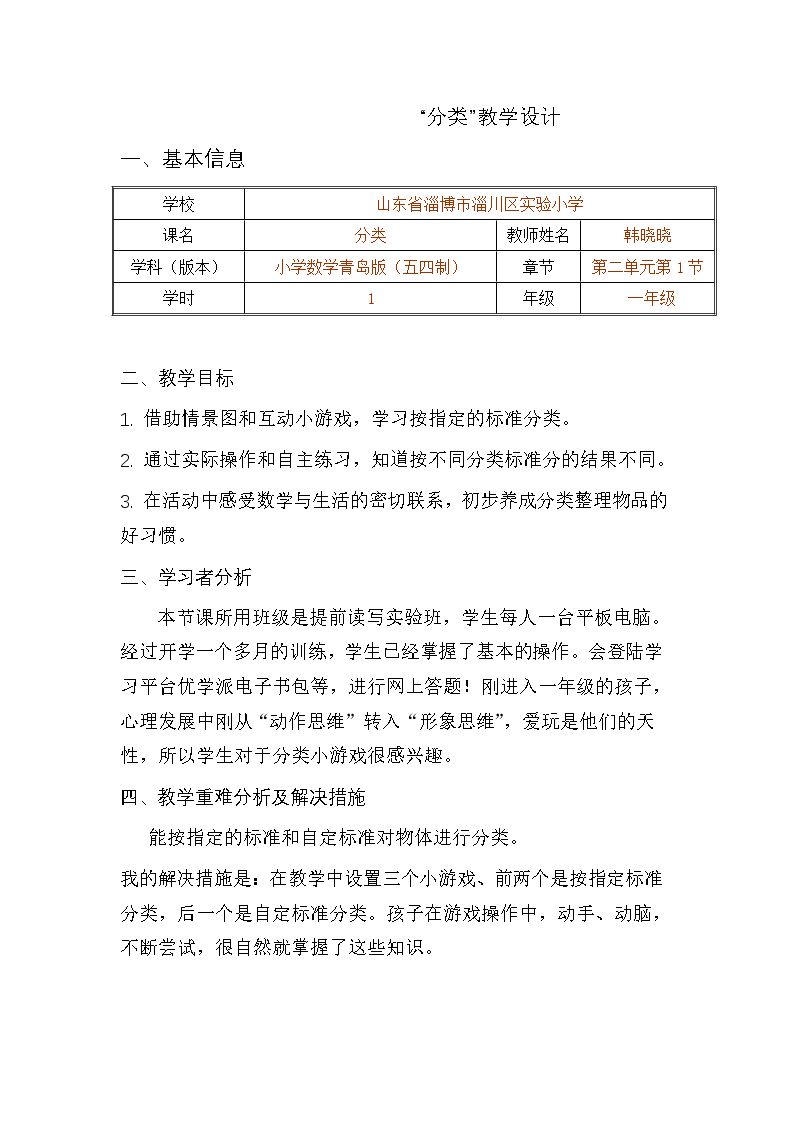 “分类”教学设计

一、基本信息

| 学校 | 山东省淄博市淄川区实验小学 | | |
|---|---|---|---|
| 课名 | 分类 | 教师姓名 | 韩晓晓 |
| 学科（版本） | 小学数学青岛版（五四制） | 章节 | 第二单元第1节 |
| 学时 | 1 | 年级 | 一年级 |

二、教学目标

1. 借助情景图和互动小游戏，学习按指定的标准分类。

2. 通过实际操作和自主练习，知道按不同分类标准分的结果不同。

3. 在活动中感受数学与生活的密切联系，初步养成分类整理物品的好习惯。

三、学习者分析

本节课所用班级是提前读写实验班，学生每人一台平板电脑。经过开学一个多月的训练，学生已经掌握了基本的操作。会登陆学习平台优学派电子书包等，进行网上答题！刚进入一年级的孩子，心理发展中刚从“动作思维”转入“形象思维”，爱玩是他们的天性，所以学生对于分类小游戏很感兴趣。

四、教学重难分析及解决措施

能按指定的标准和自定标准对物体进行分类。

我的解决措施是：在教学中设置三个小游戏、前两个是按指定标准分类，后一个是自定标准分类。孩子在游戏操作中，动手、动脑，不断尝试，很自然就掌握了这些知识。